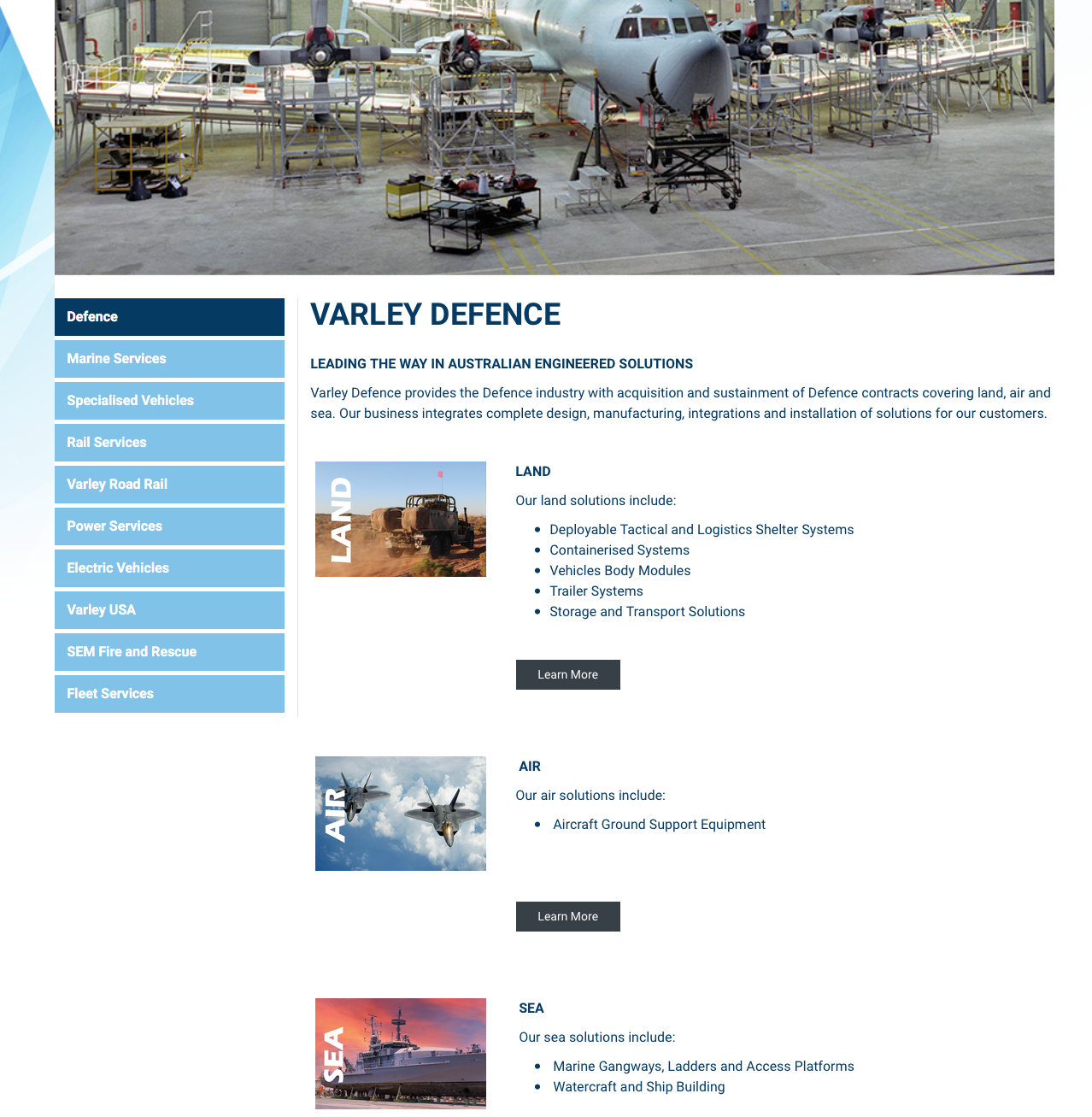 Defence
Marine Services
Specialised Vehicles
Rail Services
Varley Road Rail
Power Services
Electric Vehicles
Varley USA
SEM Fire and Rescue
Fleet Services

VARLEY DEFENCE

LEADING THE WAY IN AUSTRALIAN ENGINEERED SOLUTIONS

Varley Defence provides the Defence industry with acquisition and sustainment of Defence contracts covering land, air and sea. Our business integrates complete design, manufacturing, integrations and installation of solutions for our customers.

LAND

LAND

Our land solutions include:

- Deployable Tactical and Logistics Shelter Systems
- Containerised Systems
- Vehicles Body Modules
- Trailer Systems
- Storage and Transport Solutions

Learn More

AIR

AIR

Our air solutions include:

- Aircraft Ground Support Equipment

Learn More

SEA

SEA

Our sea solutions include:

- Marine Gangways, Ladders and Access Platforms
- Watercraft and Ship Building